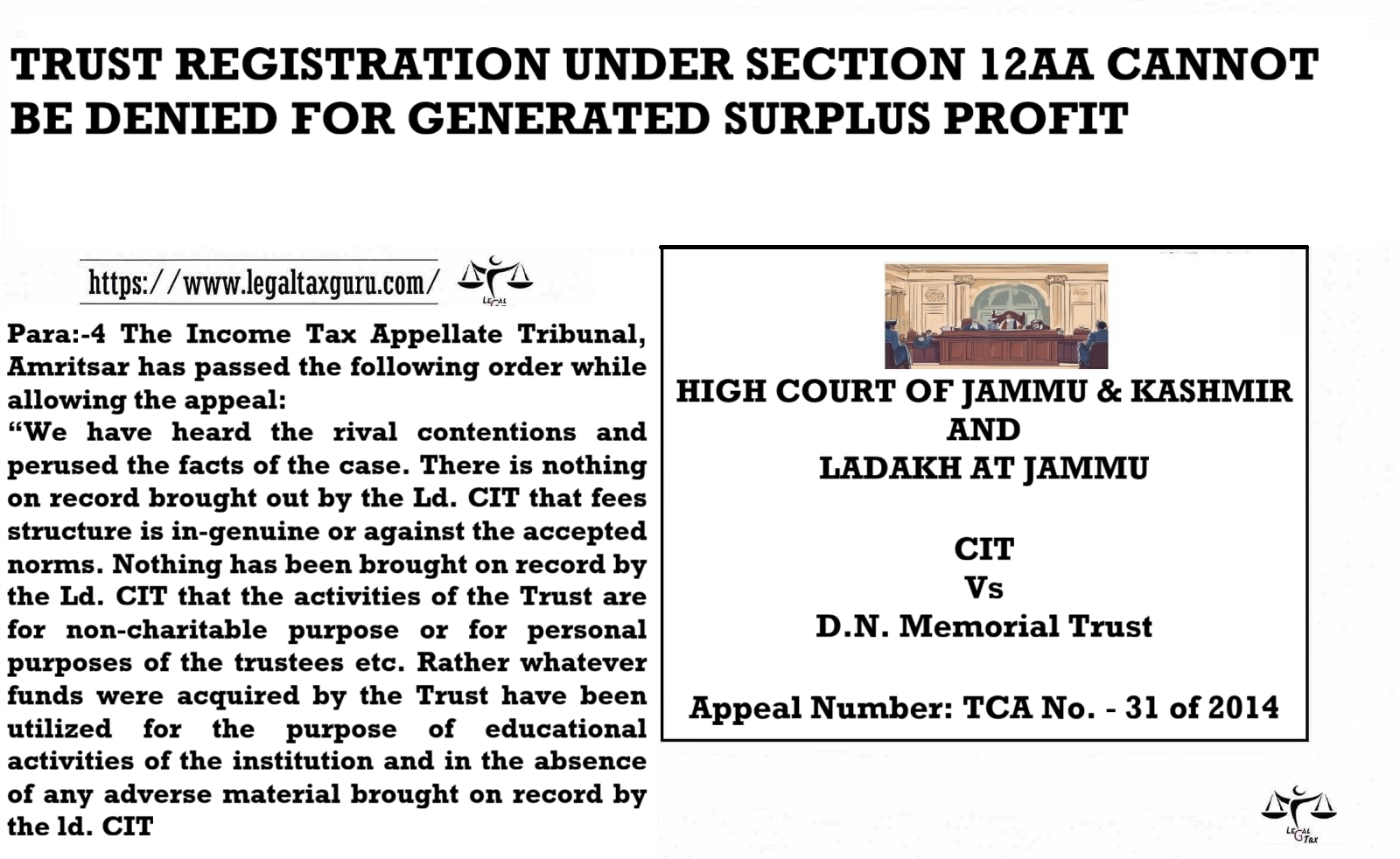 TRUST REGISTRATION UNDER SECTION 12AA CANNOT BE DENIED FOR GENERATED SURPLUS PROFIT

https://www.legaltaxguru.com/

Para:-4 The Income Tax Appellate Tribunal, Amritsar has passed the following order while allowing the appeal:
"We have heard the rival contentions and perused the facts of the case. There is nothing on record brought out by the Ld. CIT that fees structure is in-genuine or against the accepted norms. Nothing has been brought on record by the Ld. CIT that the activities of the Trust are for non-charitable purpose or for personal purposes of the trustees etc. Rather whatever funds were acquired by the Trust have been utilized for the purpose of educational activities of the institution and in the absence of any adverse material brought on record by the ld. CIT

HIGH COURT OF JAMMU & KASHMIR
AND
LADAKH AT JAMMU

CIT
Vs
D.N. Memorial Trust

Appeal Number: TCA No. - 31 of 2014